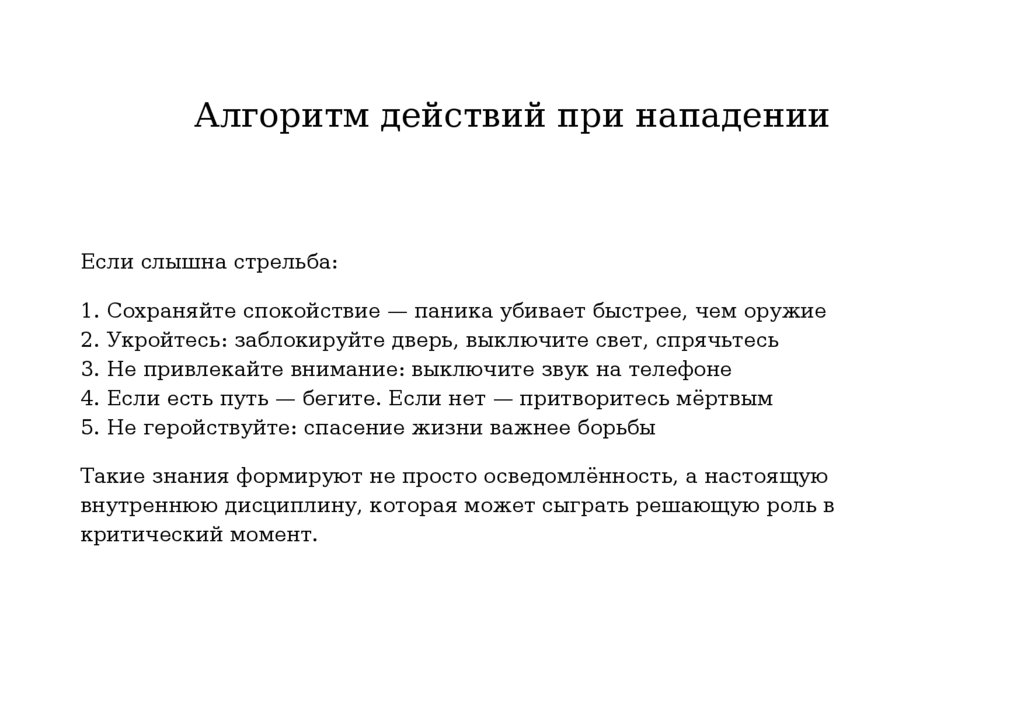 Алгоритм действий при нападении

Если слышна стрельба:

1. Сохраняйте спокойствие — паника убивает быстрее, чем оружие
2. Укройтесь: заблокируйте дверь, выключите свет, спрячьтесь
3. Не привлекайте внимание: выключите звук на телефоне
4. Если есть путь — бегите. Если нет — притворитесь мёртвым
5. Не геройствуйте: спасение жизни важнее борьбы

Такие знания формируют не просто осведомлённость, а настоящую внутреннюю дисциплину, которая может сыграть решающую роль в критический момент.